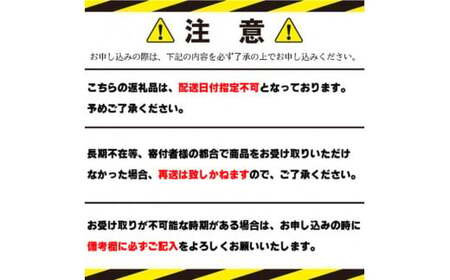 注　意

お申し込みの際は、下記の内容を必ず了承の上でお申し込みください。

こちらの返礼品は、配送日付指定不可となっております。予めご了承ください。

長期不在等、寄付者様の都合で商品をお受け取りいただけなかった場合、再送は致しかねますので、ご了承ください。

お受け取りが不可能な時期がある場合は、お申し込みの時に備考欄に必ずご記入をよろしくお願いいたします。